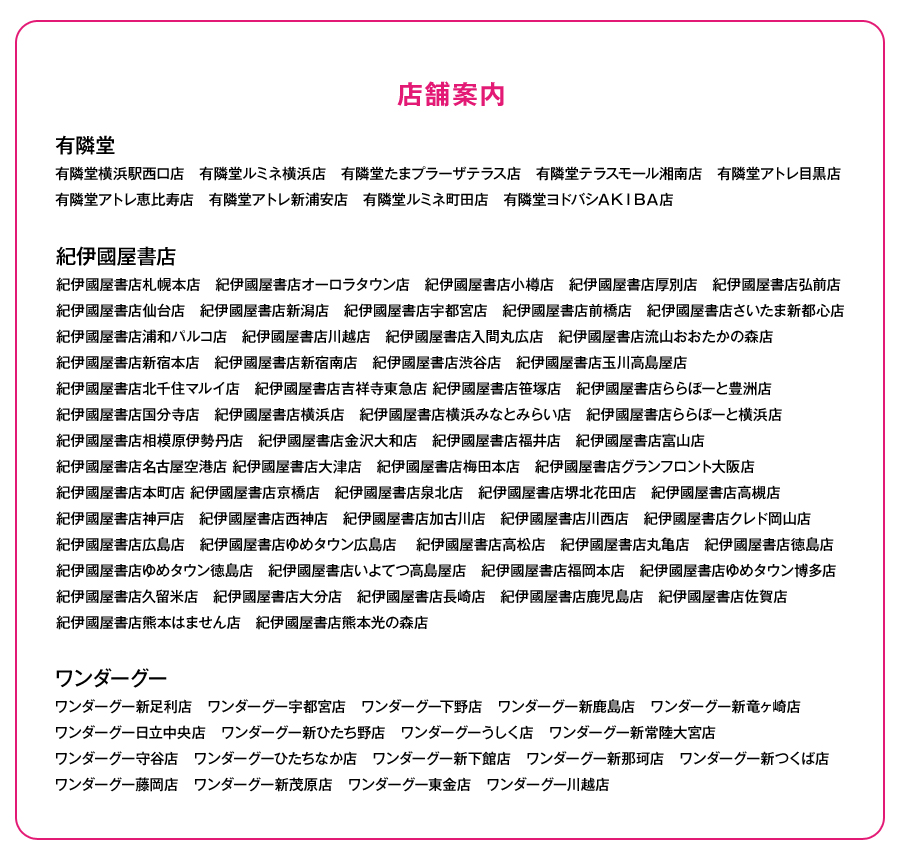 店舗案内

有隣堂

有隣堂横浜駅西口店　有隣堂ルミネ横浜店　有隣堂たまプラーザテラス店　有隣堂テラスモール湘南店　有隣堂アトレ目黒店　有隣堂アトレ恵比寿店　有隣堂アトレ新浦安店　有隣堂ルミネ町田店　有隣堂ヨドバシAKIBA店

紀伊國屋書店

紀伊國屋書店札幌本店　紀伊國屋書店オーロラタウン店　紀伊國屋書店小樽店　紀伊國屋書店厚別店　紀伊國屋書店弘前店　紀伊國屋書店仙台店　紀伊國屋書店新潟店　紀伊國屋書店宇都宮店　紀伊國屋書店前橋店　紀伊國屋書店さいたま新都心店　紀伊國屋書店浦和パルコ店　紀伊國屋書店川越店　紀伊國屋書店入間丸広店　紀伊國屋書店流山おおたかの森店　紀伊國屋書店新宿本店　紀伊國屋書店新宿南店　紀伊國屋書店渋谷店　紀伊國屋書店玉川高島屋店　紀伊國屋書店北千住マルイ店　紀伊國屋書店吉祥寺東急店　紀伊國屋書店笹塚店　紀伊國屋書店ららぽーと豊洲店　紀伊國屋書店国分寺店　紀伊國屋書店横浜店　紀伊國屋書店横浜みなとみらい店　紀伊國屋書店ららぽーと横浜店　紀伊國屋書店相模原伊勢丹店　紀伊國屋書店金沢大和店　紀伊國屋書店福井店　紀伊國屋書店富山店　紀伊國屋書店名古屋空港店　紀伊國屋書店大津店　紀伊國屋書店梅田本店　紀伊國屋書店グランフロント大阪店　紀伊國屋書店本町店　紀伊國屋書店京橋店　紀伊國屋書店泉北店　紀伊國屋書店堺北花田店　紀伊國屋書店高槻店　紀伊國屋書店神戸店　紀伊國屋書店西神店　紀伊國屋書店加古川店　紀伊國屋書店川西店　紀伊國屋書店クレド岡山店　紀伊國屋書店広島店　紀伊國屋書店ゆめタウン広島店　紀伊國屋書店高松店　紀伊國屋書店丸亀店　紀伊國屋書店徳島店　紀伊國屋書店ゆめタウン徳島店　紀伊國屋書店いよてつ高島屋店　紀伊國屋書店福岡本店　紀伊國屋書店ゆめタウン博多店　紀伊國屋書店久留米店　紀伊國屋書店大分店　紀伊國屋書店長崎店　紀伊國屋書店鹿児島店　紀伊國屋書店佐賀店　紀伊國屋書店熊本はません店　紀伊國屋書店熊本光の森店

ワンダーグー

ワンダーグー新足利店　ワンダーグー宇都宮店　ワンダーグー下野店　ワンダーグー新鹿島店　ワンダーグー新竜ヶ崎店　ワンダーグー日立中央店　ワンダーグー新ひたち野店　ワンダーグーうしく店　ワンダーグー新常陸大宮店　ワンダーグー守谷店　ワンダーグーひたちなか店　ワンダーグー新下館店　ワンダーグー新那珂店　ワンダーグー新つくば店　ワンダーグー藤岡店　ワンダーグー新茂原店　ワンダーグー東金店　ワンダーグー川越店